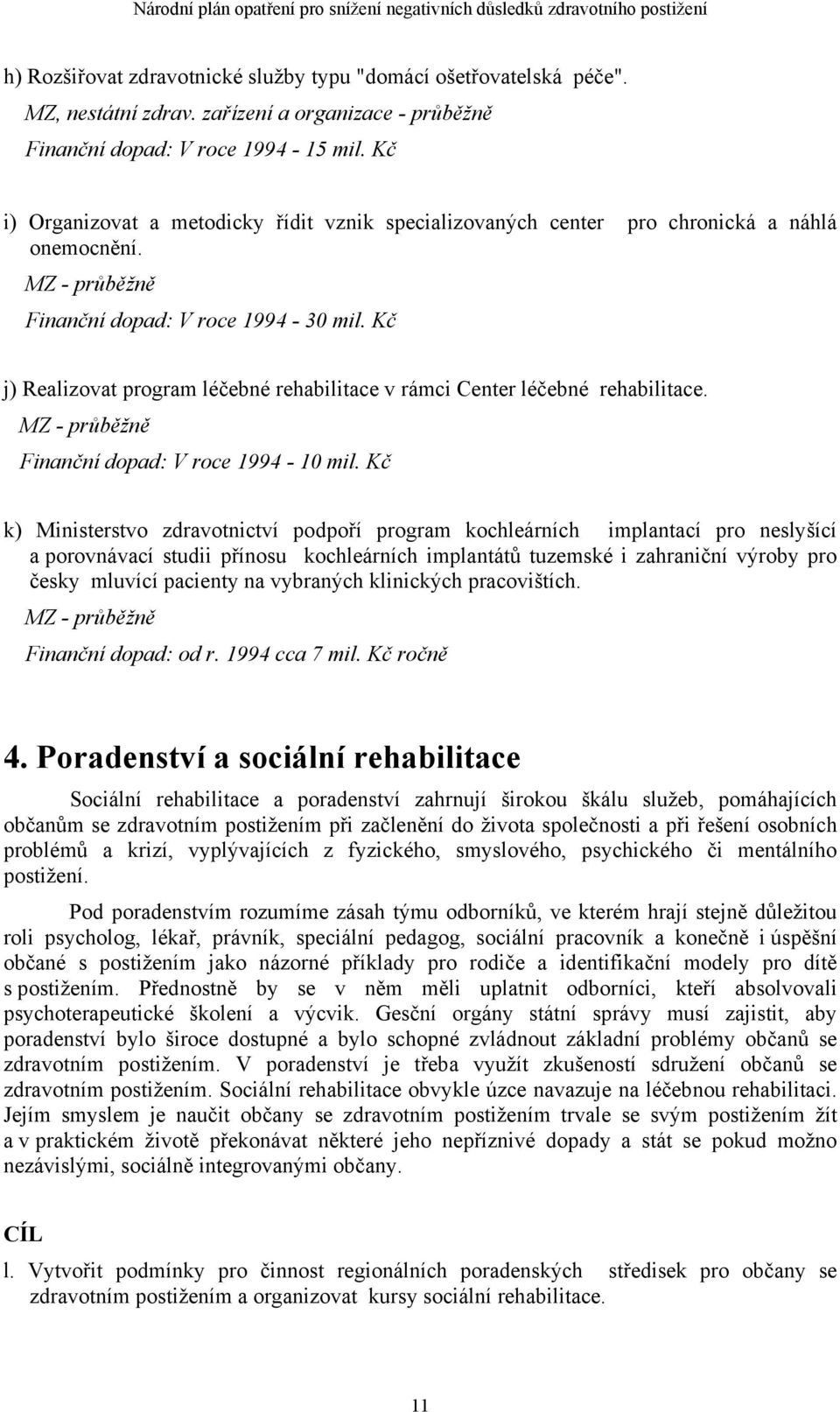 Národní plán opatření pro snížení negativních důsledků zdravotního postižení

h) Rozšiřovat zdravotnické služby typu "domácí ošetřovatelská péče".
MZ, nestátní zdrav. zařízení a organizace - průběžně
Finanční dopad: V roce 1994 - 15 mil. Kč

i) Organizovat a metodicky řídit vznik specializovaných center pro chronická a náhlá onemocnění.
MZ - průběžně
Finanční dopad: V roce 1994 - 30 mil. Kč

j) Realizovat program léčebné rehabilitace v rámci Center léčebné rehabilitace.
MZ - průběžně
Finanční dopad: V roce 1994 - 10 mil. Kč

k) Ministerstvo zdravotnictví podpoří program kochleárních implantací pro neslyšící a porovnávací studii přínosu kochleárních implantátů tuzemské i zahraniční výroby pro česky mluvící pacienty na vybraných klinických pracovištích.
MZ - průběžně
Finanční dopad: od r. 1994 cca 7 mil. Kč ročně

4. Poradenství a sociální rehabilitace

Sociální rehabilitace a poradenství zahrnují širokou škálu služeb, pomáhajících občanům se zdravotním postižením při začlenění do života společnosti a při řešení osobních problémů a krizí, vyplývajících z fyzického, smyslového, psychického či mentálního postižení.

Pod poradenstvím rozumíme zásah týmu odborníků, ve kterém hrají stejně důležitou roli psycholog, lékař, právník, speciální pedagog, sociální pracovník a konečně i úspěšní občané s postižením jako názorné příklady pro rodiče a identifikační modely pro dítě s postižením. Přednostně by se v něm měli uplatnit odborníci, kteří absolvovali psychoterapeutické školení a výcvik. Gesční orgány státní správy musí zajistit, aby poradenství bylo široce dostupné a bylo schopné zvládnout základní problémy občanů se zdravotním postižením. V poradenství je třeba využít zkušeností sdružení občanů se zdravotním postižením. Sociální rehabilitace obvykle úzce navazuje na léčebnou rehabilitaci. Jejím smyslem je naučit občany se zdravotním postižením trvale se svým postižením žít a v praktickém životě překonávat některé jeho nepříznivé dopady a stát se pokud možno nezávislými, sociálně integrovanými občany.

CÍL

l. Vytvořit podmínky pro činnost regionálních poradenských středisek pro občany se zdravotním postižením a organizovat kursy sociální rehabilitace.

11